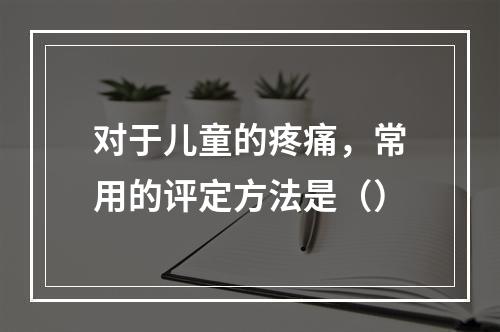 对于儿童的疼痛，常用的评定方法是（）